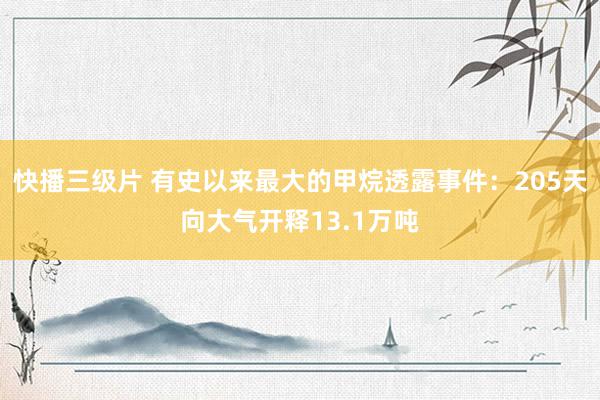 快播三级片 有史以来最大的甲烷透露事件：205天向大气开释13.1万吨